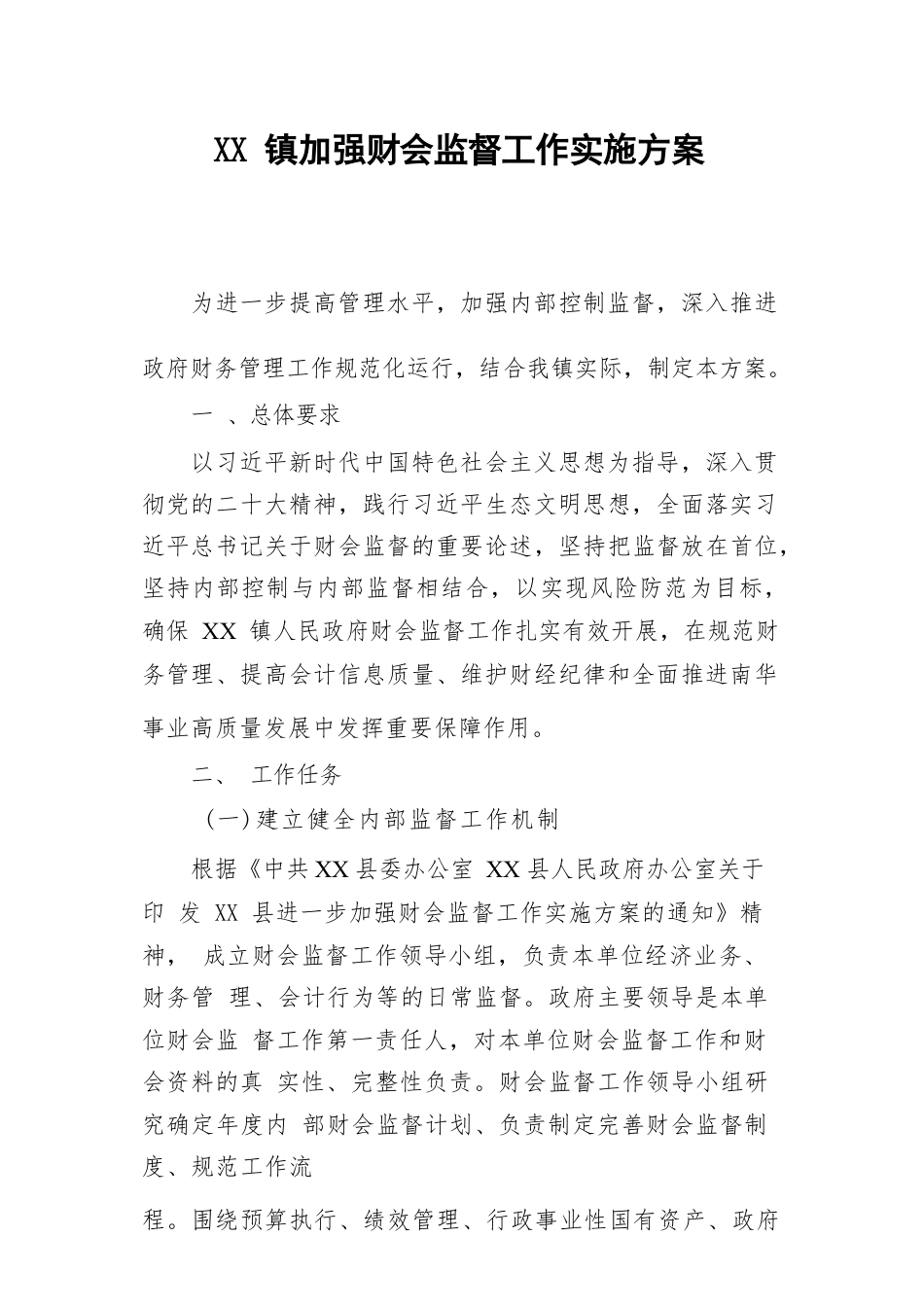 XX 镇加强财会监督工作实施方案

为进一步提高管理水平，加强内部控制监督，深入推进政府财务管理工作规范化运行，结合我镇实际，制定本方案。

一 、总体要求

以习近平新时代中国特色社会主义思想为指导，深入贯彻党的二十大精神，践行习近平生态文明思想，全面落实习近平总书记关于财会监督的重要论述，坚持把监督放在首位，坚持内部控制与内部监督相结合，以实现风险防范为目标，确保 XX 镇人民政府财会监督工作扎实有效开展，在规范财务管理、提高会计信息质量、维护财经纪律和全面推进南华事业高质量发展中发挥重要保障作用。

二、 工作任务

（一）建立健全内部监督工作机制

根据《中共XX县委办公室 XX县人民政府办公室关于印 发 XX 县进一步加强财会监督工作实施方案的通知》精神， 成立财会监督工作领导小组，负责本单位经济业务、财务管 理、会计行为等的日常监督。政府主要领导是本单位财会监 督工作第一责任人，对本单位财会监督工作和财会资料的真 实性、完整性负责。财会监督工作领导小组研究确定年度内 部财会监督计划、负责制定完善财会监督制度、规范工作流

程。围绕预算执行、绩效管理、行政事业性国有资产、政府